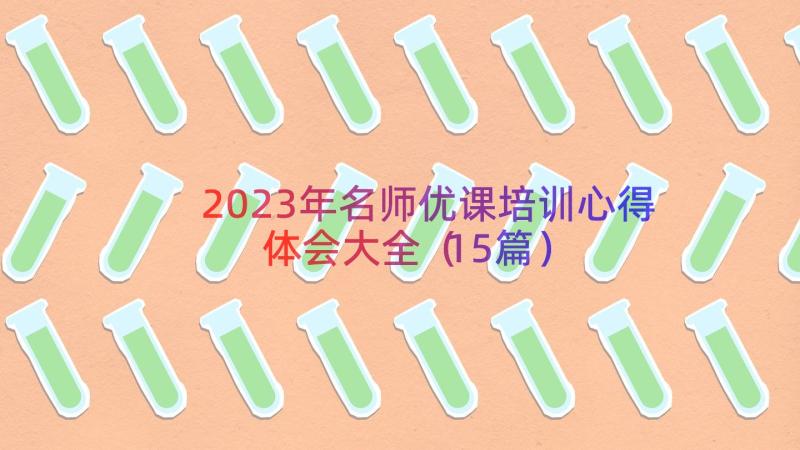 2023年名师优课培训心得体会大全（15篇）